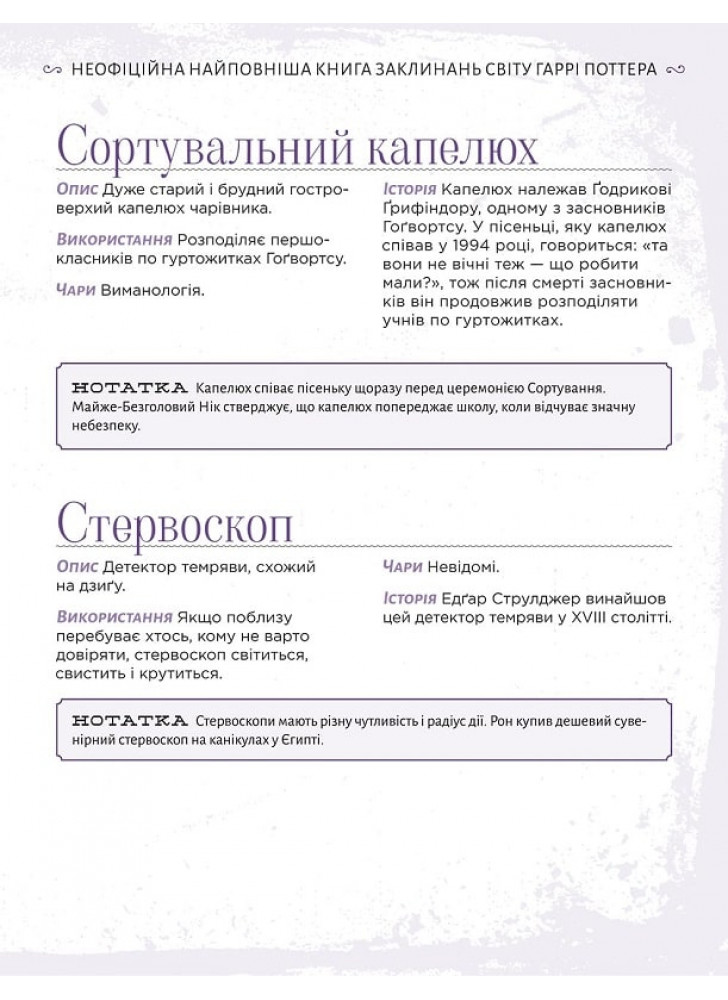 НЕОФІЦІЙНА НАЙПОВНІША КНИГА ЗАКЛИНАНЬ СВІТУ ГАРРІ ПОТТЕРА

Сортувальний капелюх

Опис Дуже старий і брудний гостроверхий капелюх чарівника.

Використання Розподіляє першокласників по гуртожитках Гоґвортсу.

Чари Виманологія.

Історія Капелюх належав Ґодрикові Ґрифіндору, одному з засновників Гоґвортсу. У пісеньці, яку капелюх співав у 1994 році, говориться: «та вони не вічні теж — що робити мали?», тож після смерті засновників він продовжив розподіляти учнів по гуртожитках.

НОТАТКА Капелюх співає пісеньку щоразу перед церемонією Сортування. Майже-Безголовий Нік стверджує, що капелюх попереджає школу, коли відчуває значну небезпеку.

Стервоскоп

Опис Детектор темряви, схожий на дзиґу.

Використання Якщо поблизу перебуває хтось, кому не варто довіряти, стервоскоп світиться, свистить і крутиться.

Чари Невідомі.

Історія Едґар Струлджер винайшов цей детектор темряви у XVIII столітті.

НОТАТКА Стервоскопи мають різну чутливість і радіус дії. Рон купив дешевий сувенірний стервоскоп на канікулах у Єгипті.